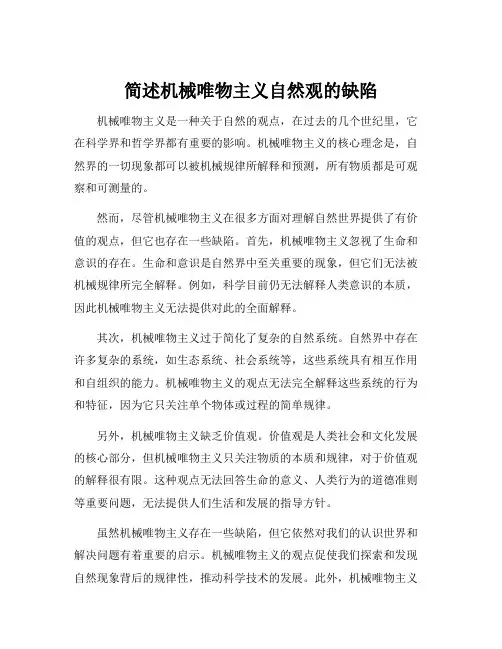 简述机械唯物主义自然观的缺陷

机械唯物主义是一种关于自然的观点，在过去的几个世纪里，它在科学界和哲学界都有重要的影响。机械唯物主义的核心理念是，自然界的一切现象都可以被机械规律所解释和预测，所有物质都是可观察和可测量的。

然而，尽管机械唯物主义在很多方面对理解自然世界提供了有价值的观点，但它也存在一些缺陷。首先，机械唯物主义忽视了生命和意识的存在。生命和意识是自然界中至关重要的现象，但它们无法被机械规律所完全解释。例如，科学目前仍无法解释人类意识的本质，因此机械唯物主义无法提供对此的全面解释。

其次，机械唯物主义过于简化了复杂的自然系统。自然界中存在许多复杂的系统，如生态系统、社会系统等，这些系统具有相互作用和自组织的能力。机械唯物主义的观点无法完全解释这些系统的行为和特征，因为它只关注单个物体或过程的简单规律。

另外，机械唯物主义缺乏价值观。价值观是人类社会和文化发展的核心部分，但机械唯物主义只关注物质的本质和规律，对于价值观的解释很有限。这种观点无法回答生命的意义、人类行为的道德准则等重要问题，无法提供人们生活和发展的指导方针。

虽然机械唯物主义存在一些缺陷，但它依然对我们的认识世界和解决问题有着重要的启示。机械唯物主义的观点促使我们探索和发现自然现象背后的规律性，推动科学技术的发展。此外，机械唯物主义